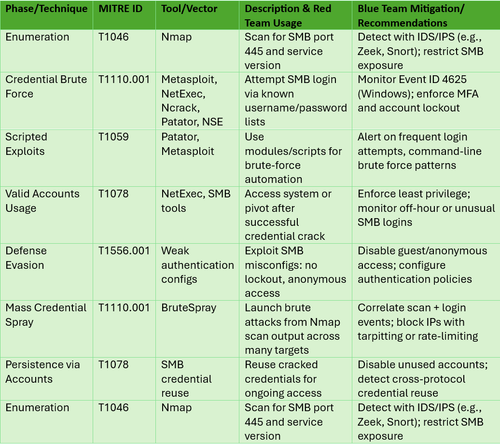 | Phase/Technique | MITRE ID | Tool/Vector | Description & Red Team Usage | Blue Team Mitigation/ Recommendations |
|---|---|---|---|---|
| Enumeration | T1046 | Nmap | Scan for SMB port 445 and service version | Detect with IDS/IPS (e.g., Zeek, Snort); restrict SMB exposure |
| Credential Brute Force | T1110.001 | Metasploit, NetExec, Ncrack, Patator, NSE | Attempt SMB login via known username/password lists | Monitor Event ID 4625 (Windows); enforce MFA and account lockout |
| Scripted Exploits | T1059 | Patator, Metasploit | Use modules/scripts for brute-force automation | Alert on frequent login attempts, command-line brute force patterns |
| Valid Accounts Usage | T1078 | NetExec, SMB tools | Access system or pivot after successful credential crack | Enforce least privilege; monitor off-hour or unusual SMB logins |
| Defense Evasion | T1556.001 | Weak authentication configs | Exploit SMB misconfigs: no lockout, anonymous access | Disable guest/anonymous access; configure authentication policies |
| Mass Credential Spray | T1110.001 | BruteSpray | Launch brute attacks from Nmap scan output across many targets | Correlate scan + login events; block IPs with tarpitting or rate-limiting |
| Persistence via Accounts | T1078 | SMB credential reuse | Reuse cracked credentials for ongoing access | Disable unused accounts; detect cross-protocol credential reuse |
| Enumeration | T1046 | Nmap | Scan for SMB port 445 and service version | Detect with IDS/IPS (e.g., Zeek, Snort); restrict SMB exposure |